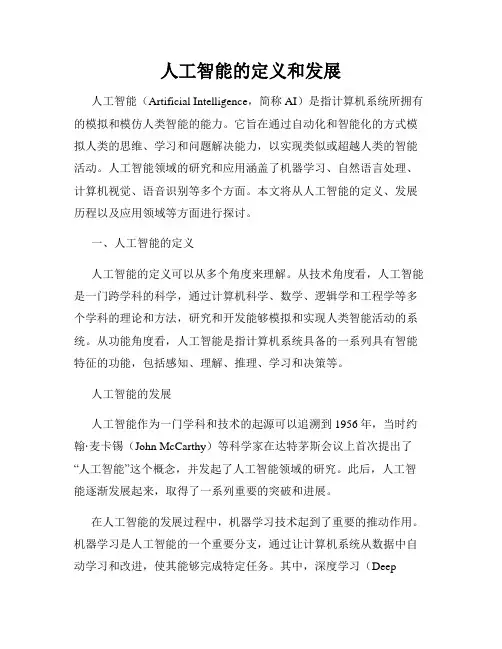 人工智能的定义和发展

人工智能（Artificial Intelligence，简称 AI）是指计算机系统所拥有的模拟和模仿人类智能的能力。它旨在通过自动化和智能化的方式模拟人类的思维、学习和问题解决能力，以实现类似或超越人类的智能活动。人工智能领域的研究和应用涵盖了机器学习、自然语言处理、计算机视觉、语音识别等多个方面。本文将从人工智能的定义、发展历程以及应用领域等方面进行探讨。

一、人工智能的定义

人工智能的定义可以从多个角度来理解。从技术角度看，人工智能是一门跨学科的科学，通过计算机科学、数学、逻辑学和工程学等多个学科的理论和方法，研究和开发能够模拟和实现人类智能活动的系统。从功能角度看，人工智能是指计算机系统具备的一系列具有智能特征的功能，包括感知、理解、推理、学习和决策等。

人工智能的发展

人工智能作为一门学科和技术的起源可以追溯到 1956 年，当时约翰·麦卡锡（John McCarthy）等科学家在达特茅斯会议上首次提出了“人工智能”这个概念，并发起了人工智能领域的研究。此后，人工智能逐渐发展起来，取得了一系列重要的突破和进展。

在人工智能的发展过程中，机器学习技术起到了重要的推动作用。机器学习是人工智能的一个重要分支，通过让计算机系统从数据中自动学习和改进，使其能够完成特定任务。其中，深度学习（Deep